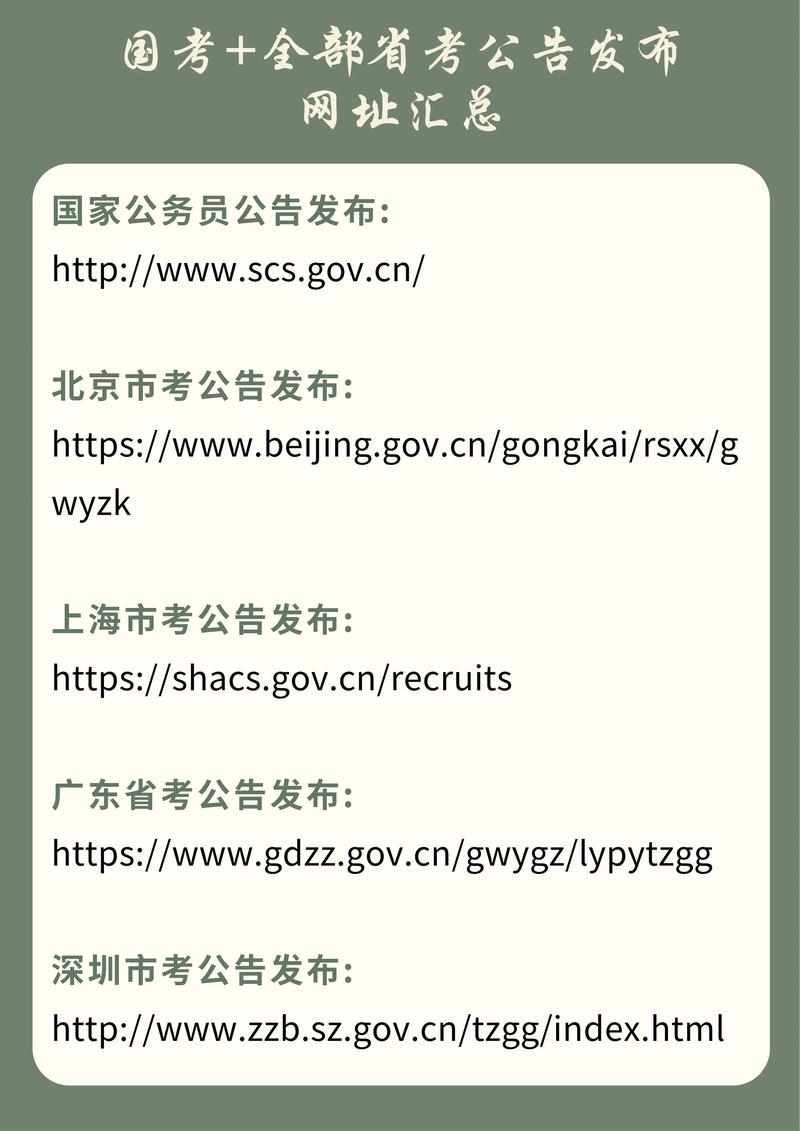 国考+全部省考公告发布网址汇总

国家公务员公告发布:
http://www.scs.gov.cn/

北京市考公告发布:
https://www.beijing.gov.cn/gongkai/rsxx/gwyzk

上海市考公告发布:
https://shacs.gov.cn/recruits

广东省考公告发布:
https://www.gdzz.gov.cn/gwygz/lypytzgg

深圳市考公告发布:
http://www.zzb.sz.gov.cn/tzgg/index.html